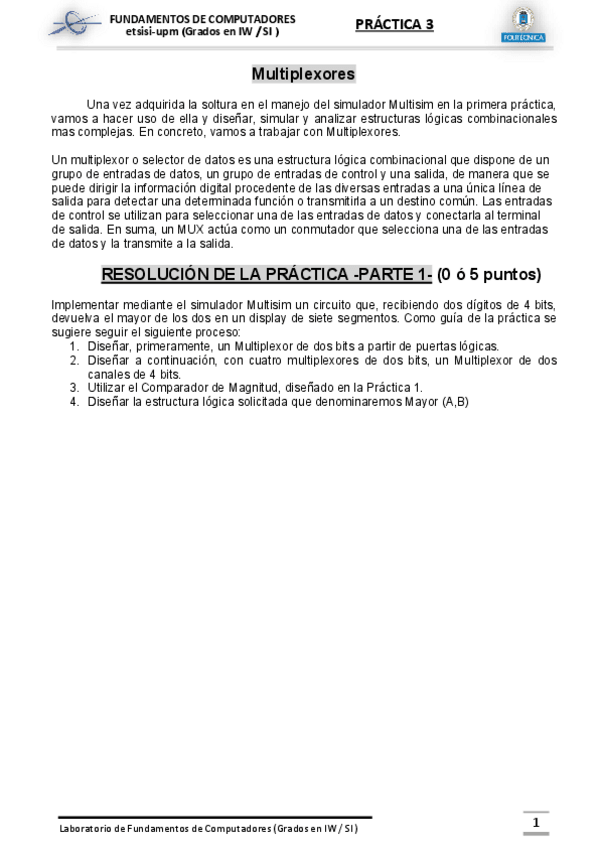 FUNDAMENTOS DE COMPUTADORES
etsisi-upm (Grados en IW / SI )

PRÁCTICA 3

POLITÉCNICA

Multiplexores

Una vez adquirida la soltura en el manejo del simulador Multisim en la primera práctica, vamos a hacer uso de ella y diseñar, simular y analizar estructuras lógicas combinacionales mas complejas. En concreto, vamos a trabajar con Multiplexores.

Un multiplexor o selector de datos es una estructura lógica combinacional que dispone de un grupo de entradas de datos, un grupo de entradas de control y una salida, de manera que se puede dirigir la información digital procedente de las diversas entradas a una única línea de salida para detectar una determinada función o transmitirla a un destino común. Las entradas de control se utilizan para seleccionar una de las entradas de datos y conectarla al terminal de salida. En suma, un MUX actúa como un conmutador que selecciona una de las entradas de datos y la transmite a la salida.

RESOLUCIÓN DE LA PRÁCTICA -PARTE 1- (0 ó 5 puntos)

Implementar mediante el simulador Multisim un circuito que, recibiendo dos dígitos de 4 bits, devuelva el mayor de los dos en un display de siete segmentos. Como guía de la práctica se sugiere seguir el siguiente proceso:
1. Diseñar, primeramente, un Multiplexor de dos bits a partir de puertas lógicas.
2. Diseñar a continuación, con cuatro multiplexores de dos bits, un Multiplexor de dos canales de 4 bits.
3. Utilizar el Comparador de Magnitud, diseñado en la Práctica 1.
4. Diseñar la estructura lógica solicitada que denominaremos Mayor (A,B)

Laboratorio de Fundamentos de Computadores (Grados en IW / SI)

1